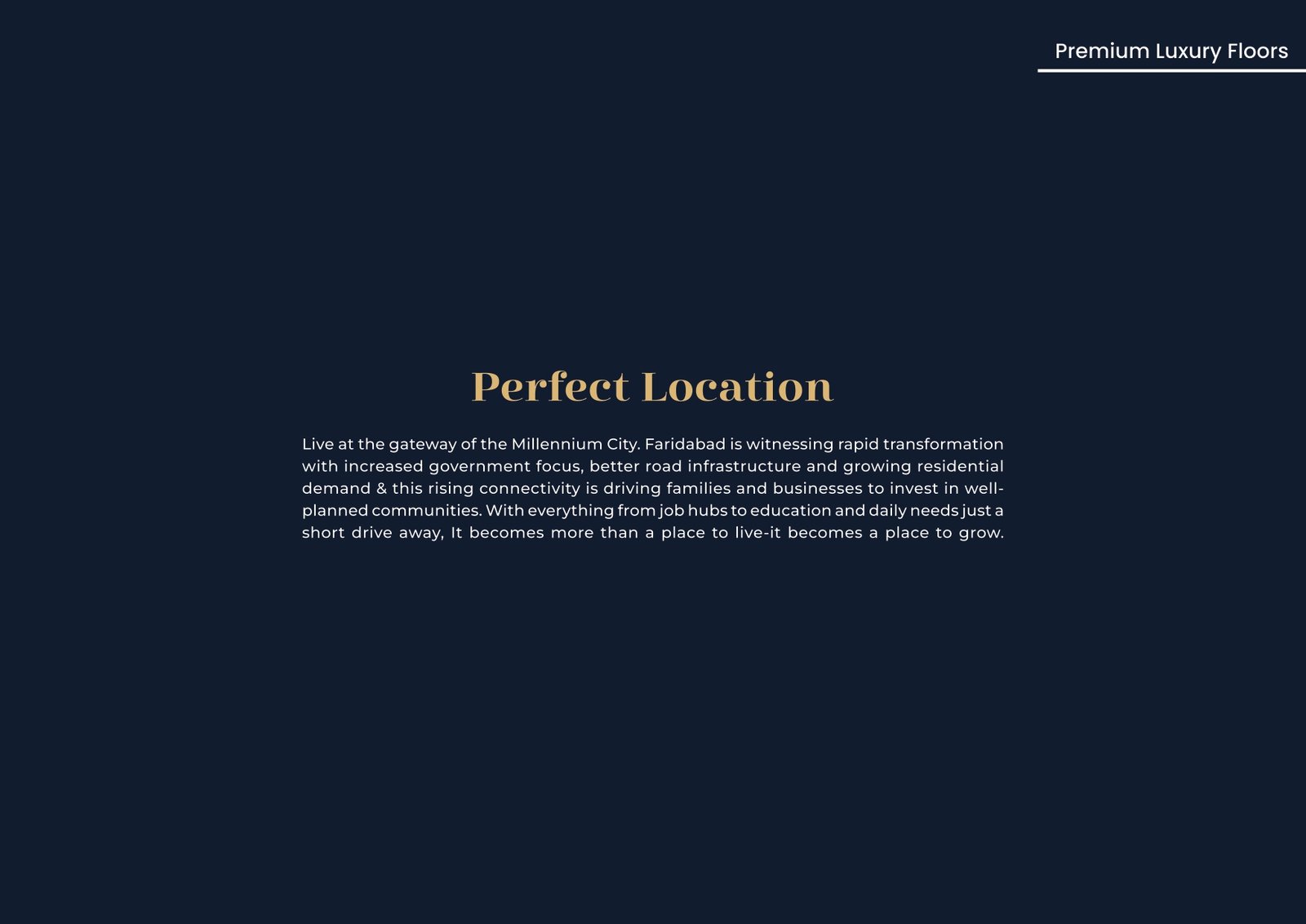 Premium Luxury Floors

Perfect Location

Live at the gateway of the Millennium City. Faridabad is witnessing rapid transformation with increased government focus, better road infrastructure and growing residential demand & this rising connectivity is driving families and businesses to invest in well-planned communities. With everything from job hubs to education and daily needs just a short drive away, It becomes more than a place to live-it becomes a place to grow.